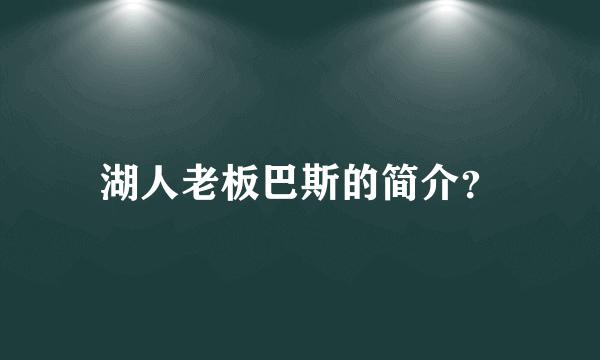 湖人老板巴斯的简介?